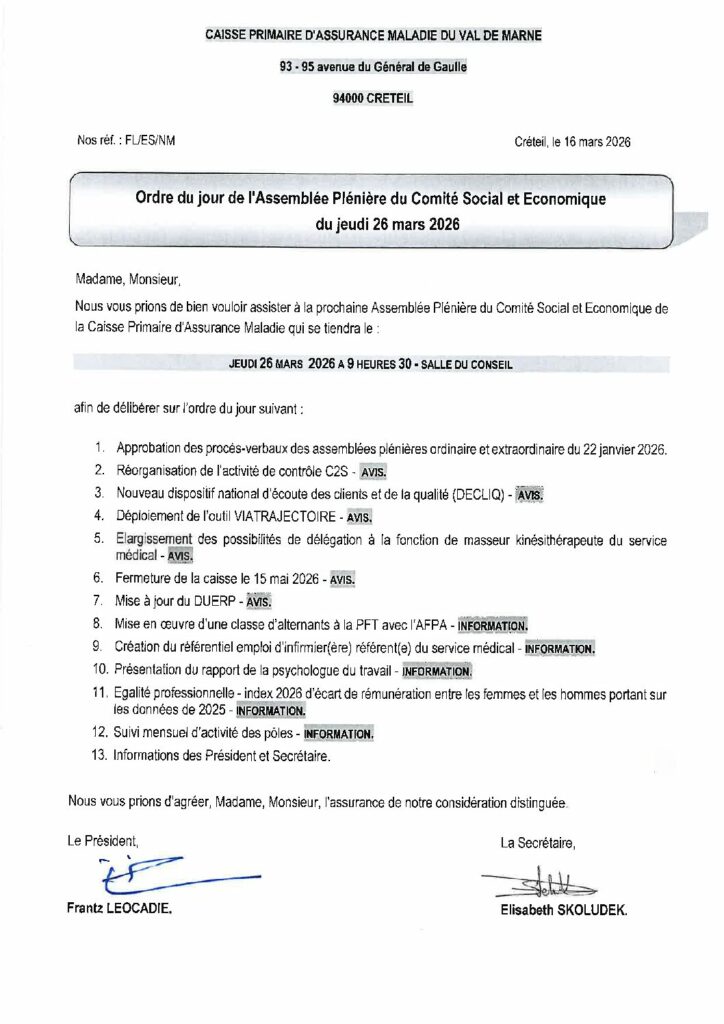 CAISSE PRIMAIRE D'ASSURANCE MALADIE DU VAL DE MARNE

93 - 95 avenue du Général de Gaulle

94000 CRETEIL

Nos réf. : FL/ES/NM

Créteil, le 16 mars 2026

Ordre du jour de l'Assemblée Plénière du Comité Social et Economique du jeudi 26 mars 2026

Madame, Monsieur,

Nous vous prions de bien vouloir assister à la prochaine Assemblée Plénière du Comité Social et Economique de la Caisse Primaire d'Assurance Maladie qui se tiendra le :

JEUDI 26 MARS 2026 A 9 HEURES 30 - SALLE DU CONSEIL

afin de délibérer sur l'ordre du jour suivant :

1. Approbation des procès-verbaux des assemblées plénières ordinaire et extraordinaire du 22 janvier 2026.
2. Réorganisation de l'activité de contrôle C2S - AVIS.
3. Nouveau dispositif national d'écoute des clients et de la qualité (DECLIQ) - AVIS.
4. Déploiement de l'outil VIATRAJECTOIRE - AVIS.
5. Elargissement des possibilités de délégation à la fonction de masseur kinésithérapeute du service médical - AVIS.
6. Fermeture de la caisse le 15 mai 2026 - AVIS.
7. Mise à jour du DUERP - AVIS.
8. Mise en œuvre d'une classe d'alternants à la PFT avec l'AFPA - INFORMATION.
9. Création du référentiel emploi d'infirmier(ère) référent(e) du service médical - INFORMATION.
10. Présentation du rapport de la psychologue du travail - INFORMATION.
11. Egalité professionnelle - index 2026 d'écart de rémunération entre les femmes et les hommes portant sur les données de 2025 - INFORMATION.
12. Suivi mensuel d'activité des pôles - INFORMATION.
13. Informations des Président et Secrétaire.

Nous vous prions d'agréer, Madame, Monsieur, l'assurance de notre considération distinguée.

Le Président,

Frantz LEOCADIE.

La Secrétaire,

Elisabeth SKOLUDEK.